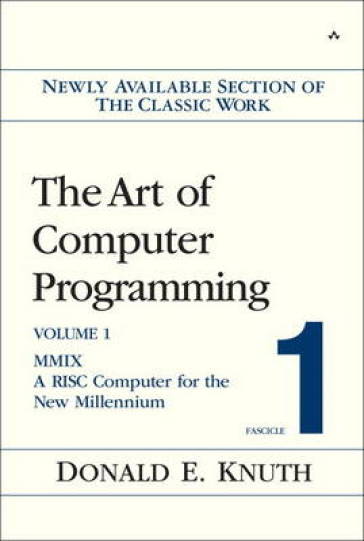 NEWLY AVAILABLE SECTION OF THE CLASSIC WORK

The Art of Computer Programming

VOLUME 1

MMIX
A RISC Computer for the New Millennium

FASCICLE 1

DONALD E. KNUTH